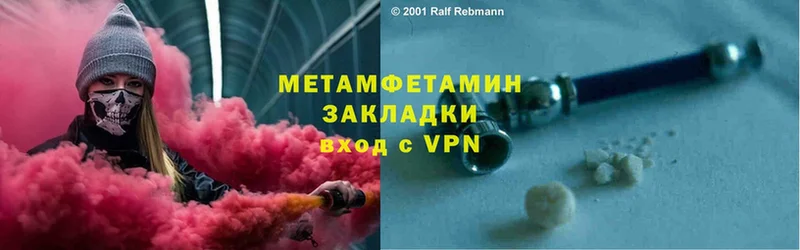 © 2001 Ralf Rebmann

МЕТАМФЕТАМИН
ЗАКЛАДКИ
вход с VPN